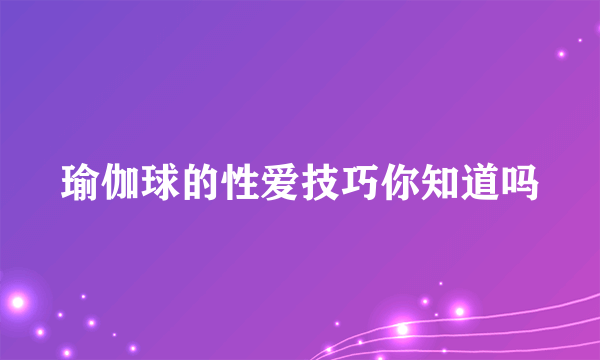 瑜伽球的性爱技巧你知道吗